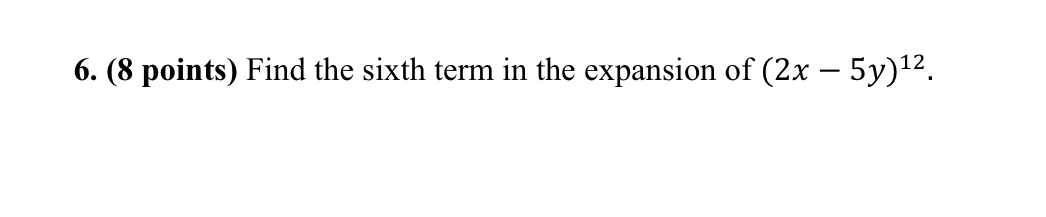 6. (8 points) Find the sixth term in the expansion of $(2x - 5y)^{12}$.